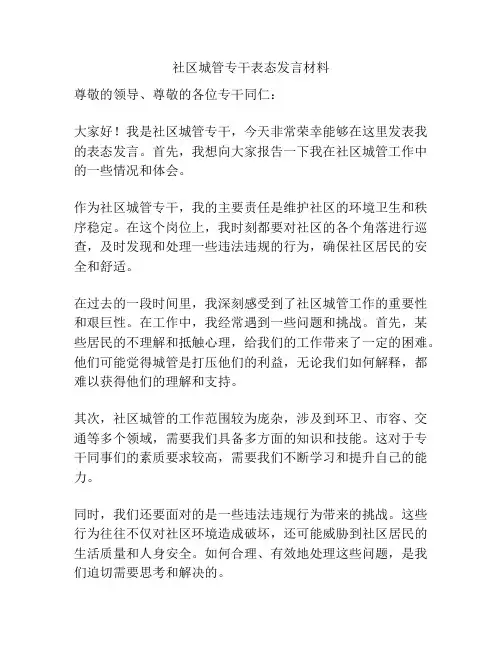 社区城管专干表态发言材料

尊敬的领导、尊敬的各位专干同仁：

大家好！我是社区城管专干，今天非常荣幸能够在这里发表我的表态发言。首先，我想向大家报告一下我在社区城管工作中的一些情况和体会。

作为社区城管专干，我的主要责任是维护社区的环境卫生和秩序稳定。在这个岗位上，我时刻都要对社区的各个角落进行巡查，及时发现和处理一些违法违规的行为，确保社区居民的安全和舒适。

在过去的一段时间里，我深刻感受到了社区城管工作的重要性和艰巨性。在工作中，我经常遇到一些问题和挑战。首先，某些居民的不理解和抵触心理，给我们的工作带来了一定的困难。他们可能觉得城管是打压他们的利益，无论我们如何解释，都难以获得他们的理解和支持。

其次，社区城管的工作范围较为庞杂，涉及到环卫、市容、交通等多个领域，需要我们具备多方面的知识和技能。这对于专干同事们的素质要求较高，需要我们不断学习和提升自己的能力。

同时，我们还要面对的是一些违法违规行为带来的挑战。这些行为往往不仅对社区环境造成破坏，还可能威胁到社区居民的生活质量和人身安全。如何合理、有效地处理这些问题，是我们迫切需要思考和解决的。